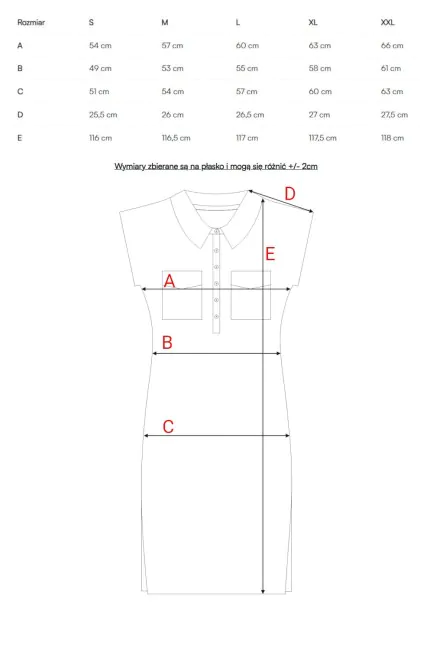 | Rozmiar | S | M | L | XL | XXL |
|---|---|---|---|---|---|
| A | 54 cm | 57 cm | 60 cm | 63 cm | 66 cm |
| B | 49 cm | 53 cm | 55 cm | 58 cm | 61 cm |
| C | 51 cm | 54 cm | 57 cm | 60 cm | 63 cm |
| D | 25,5 cm | 26 cm | 26,5 cm | 27 cm | 27,5 cm |
| E | 116 cm | 116,5 cm | 117 cm | 117,5 cm | 118 cm |

Wymiary zbierane są na płasko i mogą się różnić +/- 2cm

D

E

A

B

C